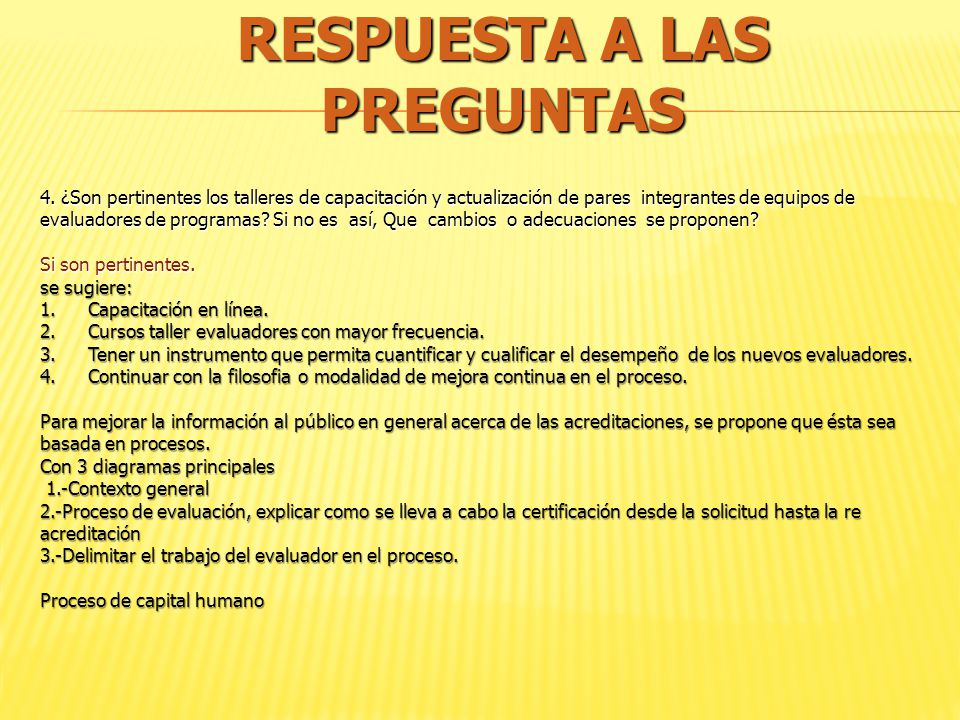 RESPUESTA A LAS PREGUNTAS

4. ¿Son pertinentes los talleres de capacitación y actualización de pares integrantes de equipos de evaluadores de programas? Si no es así, Que cambios o adecuaciones se proponen?

Si son pertinentes.
se sugiere:
1. Capacitación en línea.
2. Cursos taller evaluadores con mayor frecuencia.
3. Tener un instrumento que permita cuantificar y cualificar el desempeño de los nuevos evaluadores.
4. Continuar con la filosofia o modalidad de mejora continua en el proceso.

Para mejorar la información al público en general acerca de las acreditaciones, se propone que ésta sea basada en procesos.
Con 3 diagramas principales
1.-Contexto general
2.-Proceso de evaluación, explicar como se lleva a cabo la certificación desde la solicitud hasta la re acreditación
3.-Delimitar el trabajo del evaluador en el proceso.

Proceso de capital humano